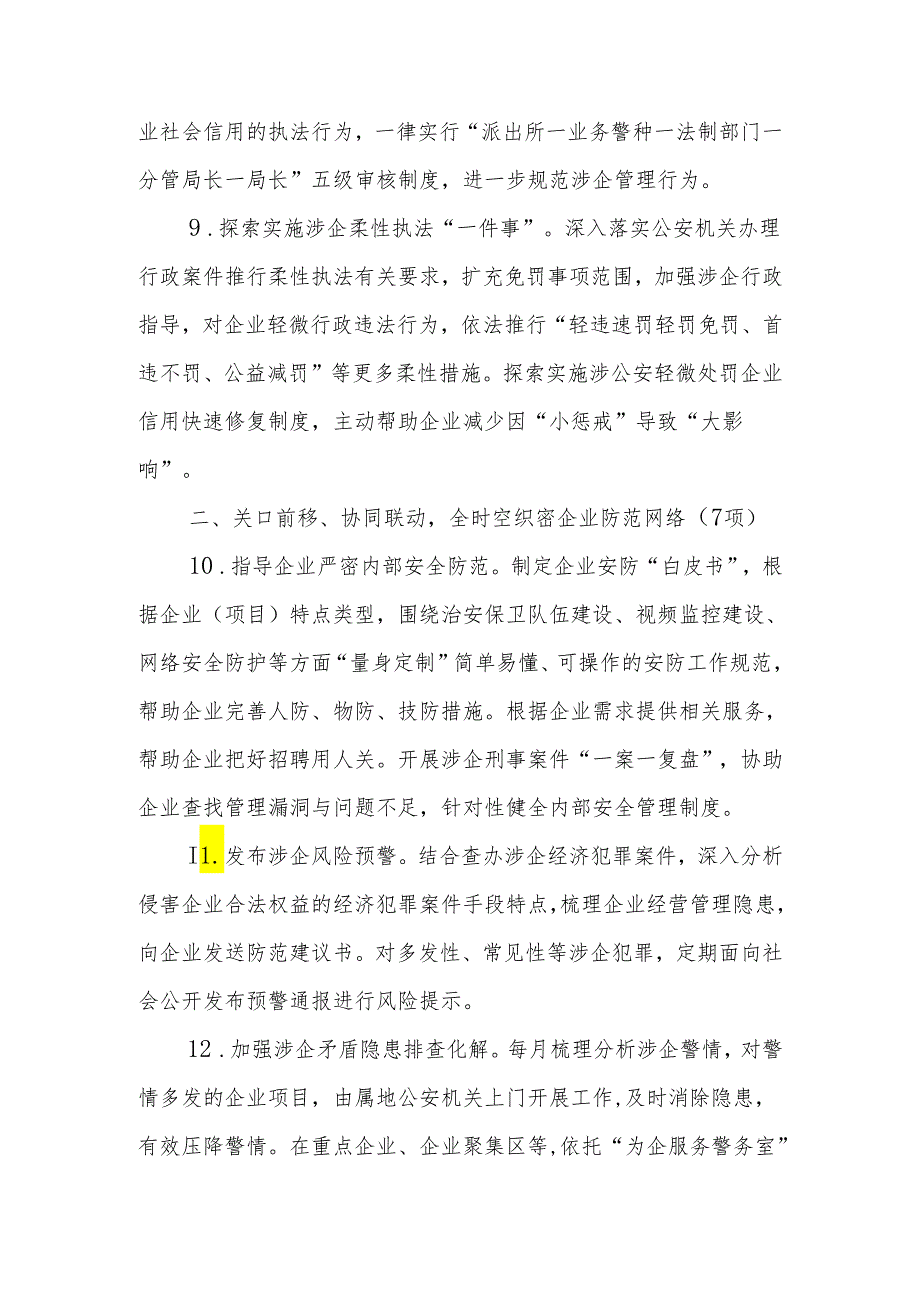 业社会信用的执法行为，一律实行“派出所一业务警种一法制部门一分管局长一局长”五级审核制度，进一步规范涉企管理行为。

9．探索实施涉企柔性执法“一件事”。深入落实公安机关办理行政案件推行柔性执法有关要求，扩充免罚事项范围，加强涉企行政指导，对企业轻微行政违法行为，依法推行“轻违速罚轻罚免罚、首违不罚、公益减罚”等更多柔性措施。探索实施涉公安轻微处罚企业信用快速修复制度，主动帮助企业减少因“小惩戒”导致“大影响”。

二、关口前移、协同联动，全时空织密企业防范网络（7项）

10．指导企业严密内部安全防范。制定企业安防“白皮书”，根据企业（项目）特点类型，围绕治安保卫队伍建设、视频监控建设、网络安全防护等方面“量身定制”简单易懂、可操作的安防工作规范，帮助企业完善人防、物防、技防措施。根据企业需求提供相关服务，帮助企业把好招聘用人关。开展涉企刑事案件“一案一复盘”，协助企业查找管理漏洞与问题不足，针对性健全内部安全管理制度。

I1.发布涉企风险预警。结合查办涉企经济犯罪案件，深入分析侵害企业合法权益的经济犯罪案件手段特点，梳理企业经营管理隐患，向企业发送防范建议书。对多发性、常见性等涉企犯罪，定期面向社会公开发布预警通报进行风险提示。

12．加强涉企矛盾隐患排查化解。每月梳理分析涉企警情，对警情多发的企业项目，由属地公安机关上门开展工作，及时消除隐患，有效压降警情。在重点企业、企业聚集区等，依托“为企服务警务室”